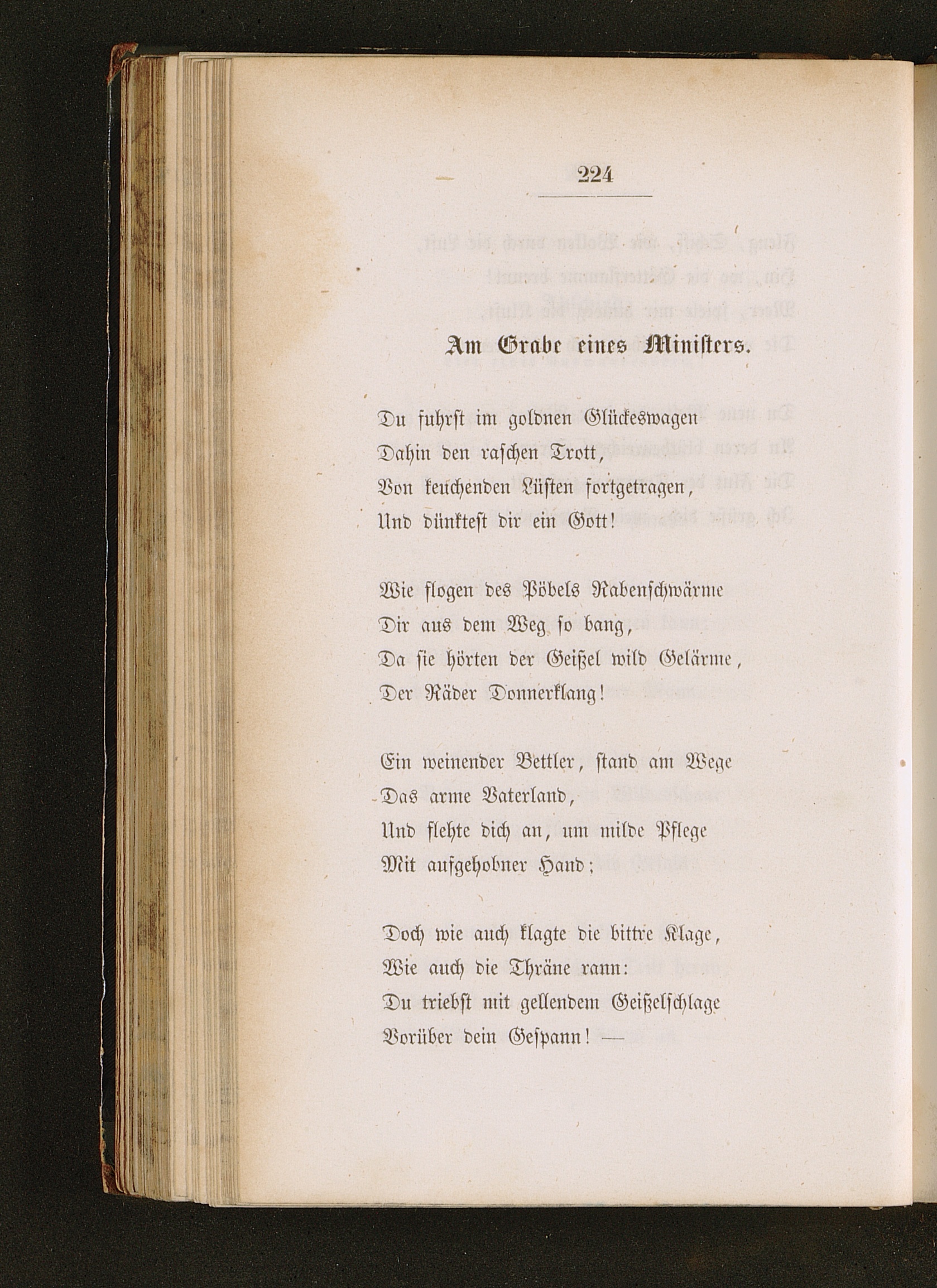 224

Am Grabe eines Ministers.

Du fuhrst im goldnen Glückeswagen
Dahin den raschen Trott,
Von keuchenden Lüsten fortgetragen,
Und dünktest dir ein Gott!

Wie flogen des Pöbels Rabenschwärme
Dir aus dem Weg so bang,
Da sie hörten der Geißel wild Gelärme,
Der Räder Donnerklang!

Ein weinender Bettler, stand am Wege
Das arme Vaterland,
Und flehte dich an, um milde Pflege
Mit aufgehobner Hand;

Doch wie auch klagte die bittre Klage,
Wie auch die Thräne rann:
Du triebst mit gellendem Geißelschlage
Vorüber dein Gespann! —